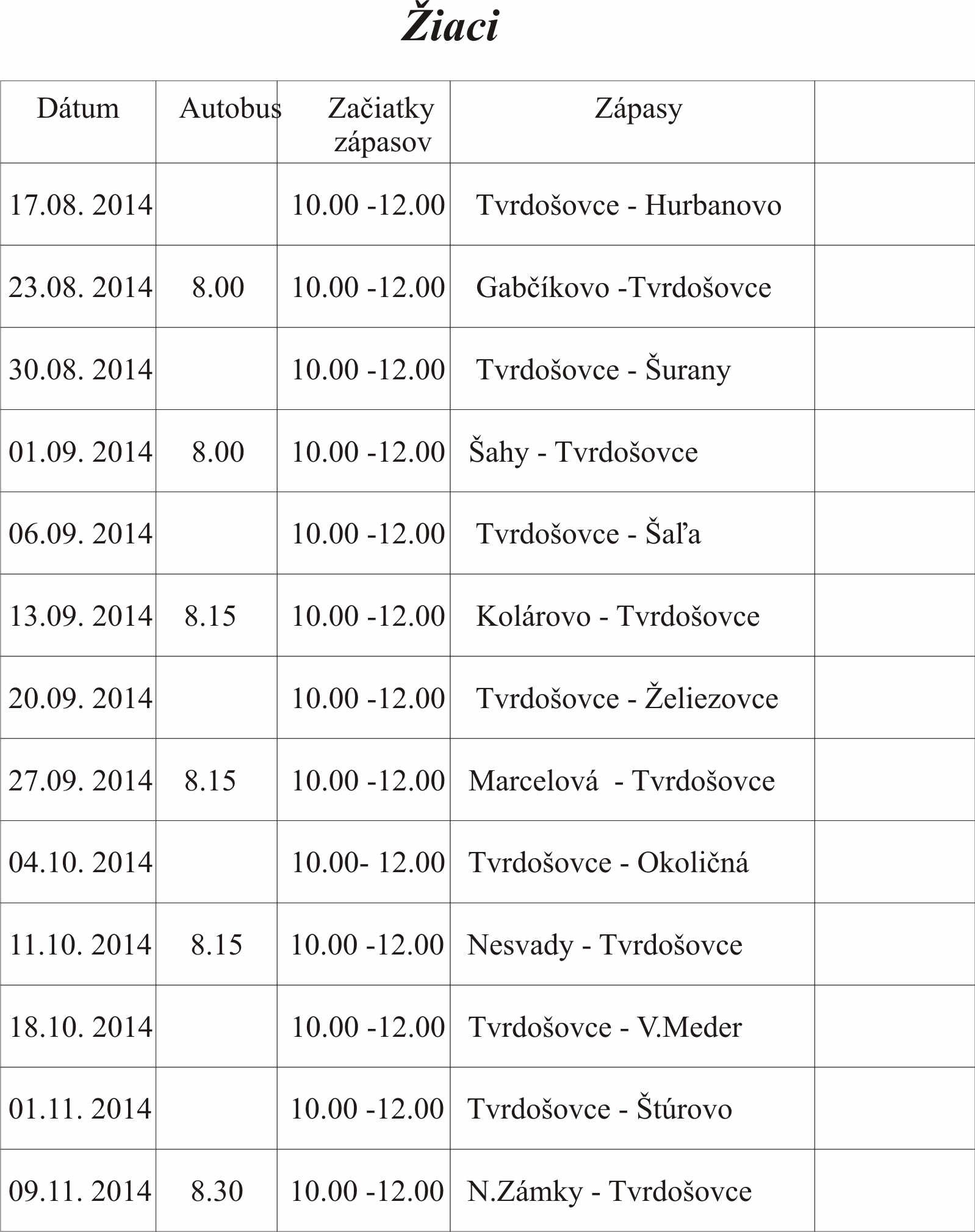 Žiaci

| Dátum | Autobus | Začiatky zápasov | Zápasy | |
|---|---|---|---|---|
| 17.08. 2014 | | 10.00 -12.00 | Tvrdošovce - Hurbanovo | |
| 23.08. 2014 | 8.00 | 10.00 -12.00 | Gabčíkovo -Tvrdošovce | |
| 30.08. 2014 | | 10.00 -12.00 | Tvrdošovce - Šurany | |
| 01.09. 2014 | 8.00 | 10.00 -12.00 | Šahy - Tvrdošovce | |
| 06.09. 2014 | | 10.00 -12.00 | Tvrdošovce - Šaľa | |
| 13.09. 2014 | 8.15 | 10.00 -12.00 | Kolárovo - Tvrdošovce | |
| 20.09. 2014 | | 10.00 -12.00 | Tvrdošovce - Želiezovce | |
| 27.09. 2014 | 8.15 | 10.00 -12.00 | Marcelová - Tvrdošovce | |
| 04.10. 2014 | | 10.00- 12.00 | Tvrdošovce - Okoličná | |
| 11.10. 2014 | 8.15 | 10.00 -12.00 | Nesvady - Tvrdošovce | |
| 18.10. 2014 | | 10.00 -12.00 | Tvrdošovce - V.Meder | |
| 01.11. 2014 | | 10.00 -12.00 | Tvrdošovce - Štúrovo | |
| 09.11. 2014 | 8.30 | 10.00 -12.00 | N.Zámky - Tvrdošovce | |